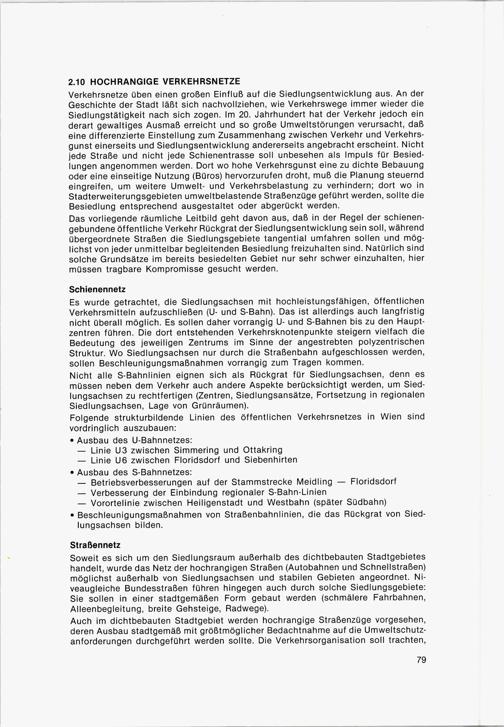 2.10 HOCHRANGIGE VERKEHRSNETZE

Verkehrsnetze üben einen großen Einfluß auf die Siedlungsentwicklung aus. An der Geschichte der Stadt läßt sich nachvollziehen, wie Verkehrswege immer wieder die Siedlungstätigkeit nach sich zogen. Im 20. Jahrhundert hat der Verkehr jedoch ein derart gewaltiges Ausmaß erreicht und so große Umweltstörungen verursacht, daß eine differenzierte Einstellung zum Zusammenhang zwischen Verkehr und Verkehrsgunst einerseits und Siedlungsentwicklung andererseits angebracht erscheint. Nicht jede Straße und nicht jede Schienentrasse soll unbesehen als Impuls für Besiedlungen angenommen werden. Dort wo hohe Verkehrsgunst eine zu dichte Bebauung oder eine einseitige Nutzung (Büros) hervorzurufen droht, muß die Planung steuernd eingreifen, um weitere Umwelt- und Verkehrsbelastung zu verhindern; dort wo in Stadterweiterungsgebieten umweltbelastende Straßenzüge geführt werden, sollte die Besiedlung entsprechend ausgestaltet oder abgerückt werden.

Das vorliegende räumliche Leitbild geht davon aus, daß in der Regel der schienengebundene öffentliche Verkehr Rückgrat der Siedlungsentwicklung sein soll, während übergeordnete Straßen die Siedlungsgebiete tangential umfahren sollen und möglichst von jeder unmittelbar begleitenden Besiedlung freizuhalten sind. Natürlich sind solche Grundsätze im bereits besiedelten Gebiet nur sehr schwer einzuhalten, hier müssen tragbare Kompromisse gesucht werden.

Schienennetz

Es wurde getrachtet, die Siedlungsachsen mit hochleistungsfähigen, öffentlichen Verkehrsmitteln aufzuschließen (U- und S-Bahn). Das ist allerdings auch langfristig nicht überall möglich. Es sollen daher vorrangig U- und S-Bahnen bis zu den Hauptzentren führen. Die dort entstehenden Verkehrsknotenpunkte steigern vielfach die Bedeutung des jeweiligen Zentrums im Sinne der angestrebten polyzentrischen Struktur. Wo Siedlungsachsen nur durch die Straßenbahn aufgeschlossen werden, sollen Beschleunigungsmaßnahmen vorrangig zum Tragen kommen.

Nicht alle S-Bahnlinien eignen sich als Rückgrat für Siedlungsachsen, denn es müssen neben dem Verkehr auch andere Aspekte berücksichtigt werden, um Siedlungsachsen zu rechtfertigen (Zentren, Siedlungsansätze, Fortsetzung in regionalen Siedlungsachsen, Lage von Grünräumen).

Folgende strukturbildende Linien des öffentlichen Verkehrsnetzes in Wien sind vordringlich auszubauen:
• Ausbau des U-Bahnnetzes:
— Linie U3 zwischen Simmering und Ottakring
— Linie U6 zwischen Floridsdorf und Siebenhirten
• Ausbau des S-Bahnnetzes:
— Betriebsverbesserungen auf der Stammstrecke Meidling — Floridsdorf
— Verbesserung der Einbindung regionaler S-Bahn-Linien
— Vorortelinie zwischen Heiligenstadt und Westbahn (später Südbahn)
• Beschleunigungsmaßnahmen von Straßenbahnlinien, die das Rückgrat von Siedlungsachsen bilden.

Straßennetz

Soweit es sich um den Siedlungsraum außerhalb des dichtbebauten Stadtgebietes handelt, wurde das Netz der hochrangigen Straßen (Autobahnen und Schnellstraßen) möglichst außerhalb von Siedlungsachsen und stabilen Gebieten angeordnet. Niveaugleiche Bundesstraßen führen hingegen auch durch solche Siedlungsgebiete: Sie sollen in einer stadtgemäßen Form gebaut werden (schmälere Fahrbahnen, Alleenbegleitung, breite Gehsteige, Radwege).

Auch im dichtbebauten Stadtgebiet werden hochrangige Straßenzüge vorgesehen, deren Ausbau stadtgemäß mit größtmöglicher Bedachtnahme auf die Umweltschutzanforderungen durchgeführt werden sollte. Die Verkehrsorganisation soll trachten,

79